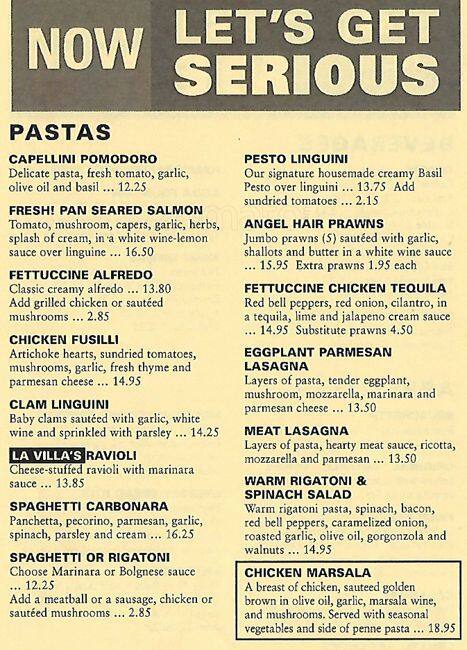 NOW LET'S GET SERIOUS

PASTAS

CAPELLINI POMODORO
Delicate pasta, fresh tomato, garlic, olive oil and basil ... 12.25

FRESH! PAN SEARED SALMON
Tomato, mushroom, capers, garlic, herbs, splash of cream, in a white wine-lemon sauce over linguine ... 16.50

FETTUCCINE ALFREDO
Classic creamy alfredo ... 13.80
Add grilled chicken or sautéed mushrooms ... 2.85

CHICKEN FUSILLI
Artichoke hearts, sundried tomatoes, mushrooms, garlic, fresh thyme and parmesan cheese ... 14.95

CLAM LINGUINI
Baby clams sautéed with garlic, white wine and sprinkled with parsley ... 14.25

LA VILLA'S RAVIOLI
Cheese-stuffed ravioli with marinara sauce ... 13.85

SPAGHETTI CARBONARA
Panchetta, pecorino, parmesan, garlic, spinach, parsley and cream ... 16.25

SPAGHETTI OR RIGATONI
Choose Marinara or Bolgnese sauce ... 12.25
Add a meatball or a sausage, chicken or sautéed mushrooms ... 2.85

PESTO LINGUINI
Our signature housemade creamy Basil Pesto over linguini ... 13.75 Add sundried tomatoes ... 2.15

ANGEL HAIR PRAWNS
Jumbo prawns (5) sautéed with garlic, shallots and butter in a white wine sauce ... 15.95 Extra prawns 1.95 each

FETTUCCINE CHICKEN TEQUILA
Red bell peppers, red onion, cilantro, in a tequila, lime and jalapeno cream sauce ... 14.95 Substitute prawns 4.50

EGGPLANT PARMESAN LASAGNA
Layers of pasta, tender eggplant, mushroom, mozzarella, marinara and parmesan cheese ... 13.50

MEAT LASAGNA
Layers of pasta, hearty meat sauce, ricotta, mozzarella and parmesan ... 13.50

WARM RIGATONI & SPINACH SALAD
Warm rigatoni pasta, spinach, bacon, red bell peppers, caramelized onion, roasted garlic, olive oil, gorgonzola and walnuts ... 14.95

CHICKEN MARSALA
A breast of chicken, sauteed golden brown in olive oil, garlic, marsala wine, and mushrooms. Served with seasonal vegetables and side of penne pasta ... 18.95